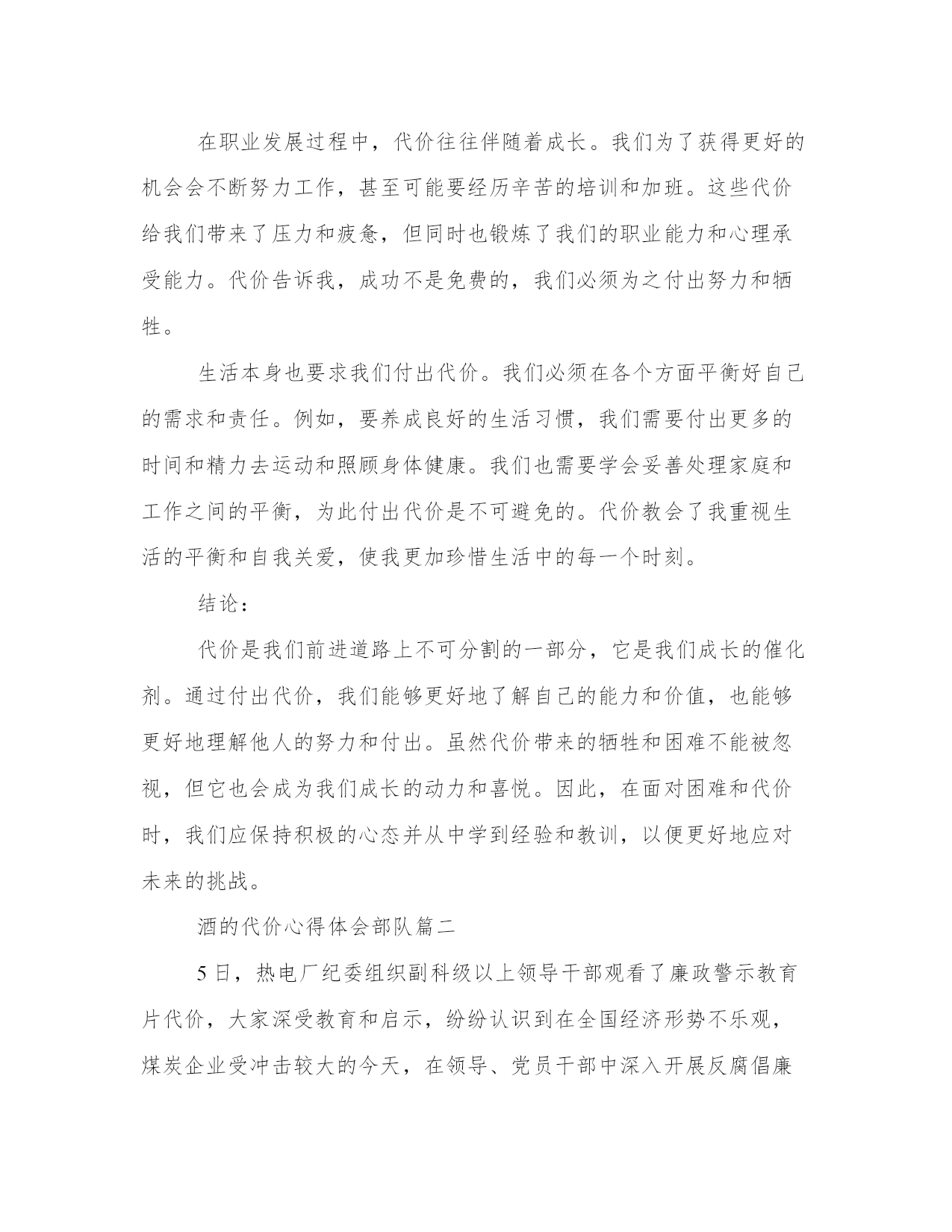 在职业发展过程中，代价往往伴随着成长。我们为了获得更好的机会会不断努力工作，甚至可能要经历辛苦的培训和加班。这些代价给我们带来了压力和疲惫，但同时也锻炼了我们的职业能力和心理承受能力。代价告诉我，成功不是免费的，我们必须为之付出努力和牺牲。

生活本身也要求我们付出代价。我们必须在各个方面平衡好自己的需求和责任。例如，要养成良好的生活习惯，我们需要付出更多的时间和精力去运动和照顾身体健康。我们也需要学会妥善处理家庭和工作之间的平衡，为此付出代价是不可避免的。代价教会了我重视生活的平衡和自我关爱，使我更加珍惜生活中的每一个时刻。

结论：

代价是我们前进道路上不可分割的一部分，它是我们成长的催化剂。通过付出代价，我们能够更好地了解自己的能力和价值，也能够更好地理解他人的努力和付出。虽然代价带来的牺牲和困难不能被忽视，但它也会成为我们成长的动力和喜悦。因此，在面对困难和代价时，我们应保持积极的心态并从中学到经验和教训，以便更好地应对未来的挑战。

酒的代价心得体会部队篇二

5日，热电厂纪委组织副科级以上领导干部观看了廉政警示教育片代价，大家深受教育和启示，纷纷认识到在全国经济形势不乐观，煤炭企业受冲击较大的今天，在领导、党员干部中深入开展反腐倡廉